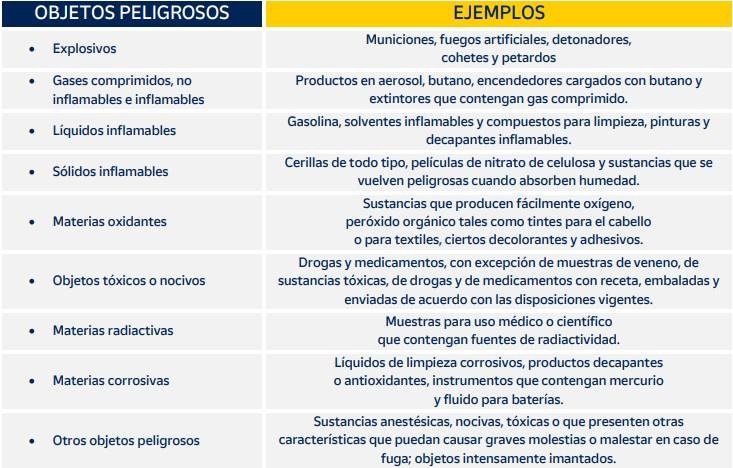 | OBJETOS PELIGROSOS | EJEMPLOS |
|---|---|
| • Explosivos | Municiones, fuegos artificiales, detonadores, cohetes y petardos |
| • Gases comprimidos, no inflamables e inflamables | Productos en aerosol, butano, encendedores cargados con butano y extintores que contengan gas comprimido. |
| • Líquidos inflamables | Gasolina, solventes inflamables y compuestos para limpieza, pinturas y decapantes inflamables. |
| • Sólidos inflamables | Cerillas de todo tipo, películas de nitrato de celulosa y sustancias que se vuelven peligrosas cuando absorben humedad. |
| • Materias oxidantes | Sustancias que producen fácilmente oxígeno, peróxido orgánico tales como tintes para el cabello o para textiles, ciertos decolorantes y adhesivos. |
| • Objetos tóxicos o nocivos | Drogas y medicamentos, con excepción de muestras de veneno, de sustancias tóxicas, de drogas y de medicamentos con receta, embaladas y enviadas de acuerdo con las disposiciones vigentes. |
| • Materias radiactivas | Muestras para uso médico o científico que contengan fuentes de radiactividad. |
| • Materias corrosivas | Líquidos de limpieza corrosivos, productos decapantes o antioxidantes, instrumentos que contengan mercurio y fluido para baterías. |
| • Otros objetos peligrosos | Sustancias anestésicas, nocivas, tóxicas o que presenten otras características que puedan causar graves molestias o malestar en caso de fuga; objetos intensamente imantados. |